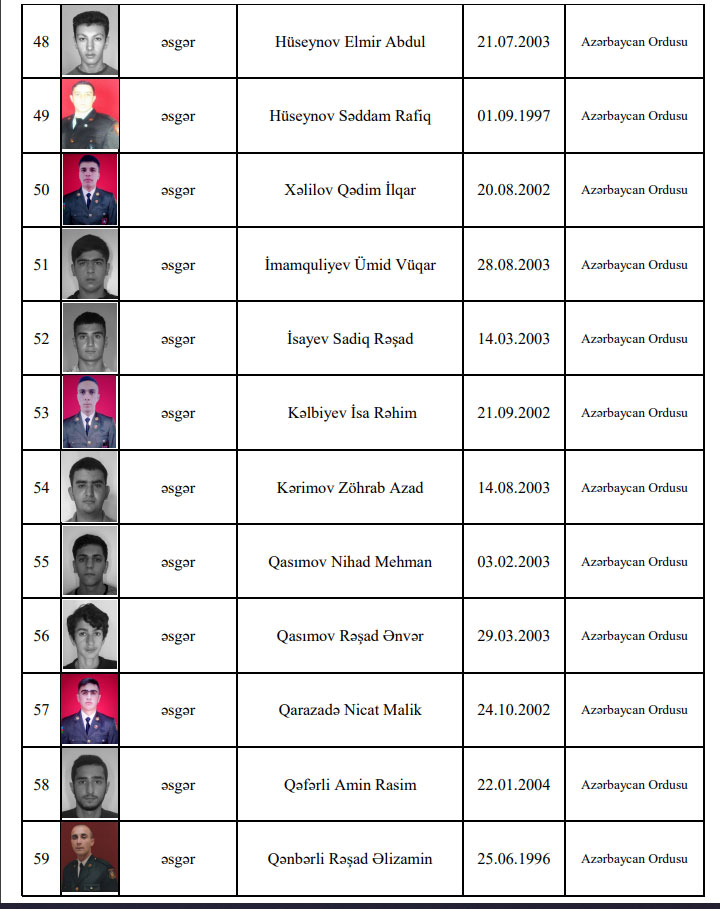 | 48 | | əsgər | Hüseynov Elmir Abdul | 21.07.2003 | Azərbaycan Ordusu |
|---|---|---|---|---|---|
| 49 | | əsgər | Hüseynov Səddam Rafiq | 01.09.1997 | Azərbaycan Ordusu |
| 50 | | əsgər | Xəlilov Qədim İlqar | 20.08.2002 | Azərbaycan Ordusu |
| 51 | | əsgər | İmamquliyev Ümid Vüqar | 28.08.2003 | Azərbaycan Ordusu |
| 52 | | əsgər | İsayev Sadiq Rəşad | 14.03.2003 | Azərbaycan Ordusu |
| 53 | | əsgər | Kəlbiyev İsa Rəhim | 21.09.2002 | Azərbaycan Ordusu |
| 54 | | əsgər | Kərimov Zöhrab Azad | 14.08.2003 | Azərbaycan Ordusu |
| 55 | | əsgər | Qasımov Nihad Mehman | 03.02.2003 | Azərbaycan Ordusu |
| 56 | | əsgər | Qasımov Rəşad Ənvər | 29.03.2003 | Azərbaycan Ordusu |
| 57 | | əsgər | Qarazadə Nicat Malik | 24.10.2002 | Azərbaycan Ordusu |
| 58 | | əsgər | Qəfərli Amin Rasim | 22.01.2004 | Azərbaycan Ordusu |
| 59 | | əsgər | Qənbərli Rəşad Əlizamin | 25.06.1996 | Azərbaycan Ordusu |